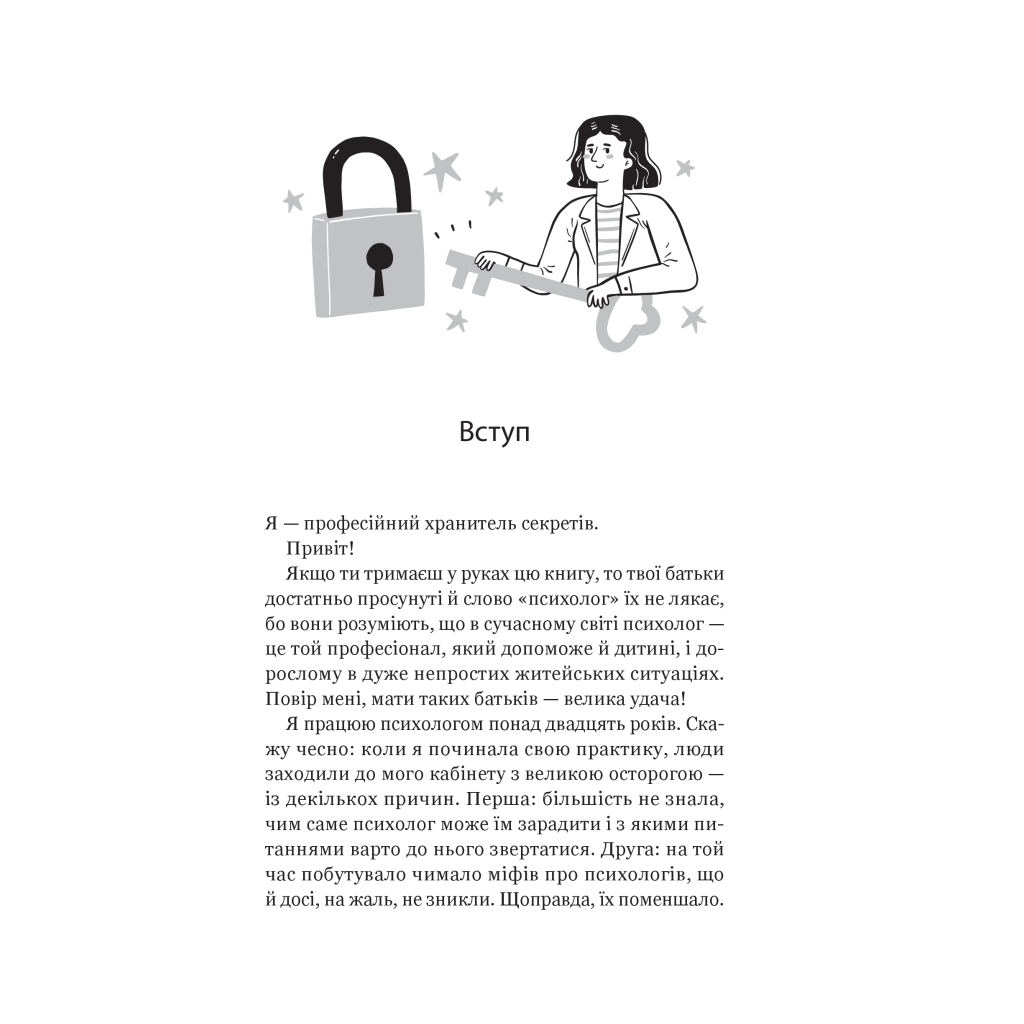 Вступ

Я — професійний хранитель секретів.

Привіт!

Якщо ти тримаєш у руках цю книгу, то твої батьки достатньо просунуті й слово «психолог» їх не лякає, бо вони розуміють, що в сучасному світі психолог — це той професіонал, який допоможе й дитині, і дорослому в дуже непростих житейських ситуаціях. Повір мені, мати таких батьків — велика удача!

Я працюю психологом понад двадцять років. Скажу чесно: коли я починала свою практику, люди заходили до мого кабінету з великою осторогою — із декількох причин. Перша: більшість не знала, чим саме психолог може їм зарадити і з якими питаннями варто до нього звертатися. Друга: на той час побутувало чимало міфів про психологів, що й досі, на жаль, не зникли. Щоправда, їх поменшало.